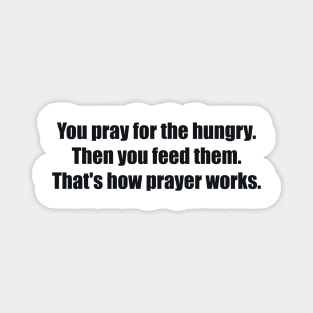 You pray for the hungry.
Then you feed them.
That's how prayer works.